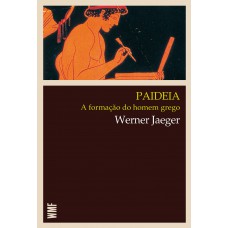 PAIDEIA
A formação do homem grego
Werner Jaeger

WMF